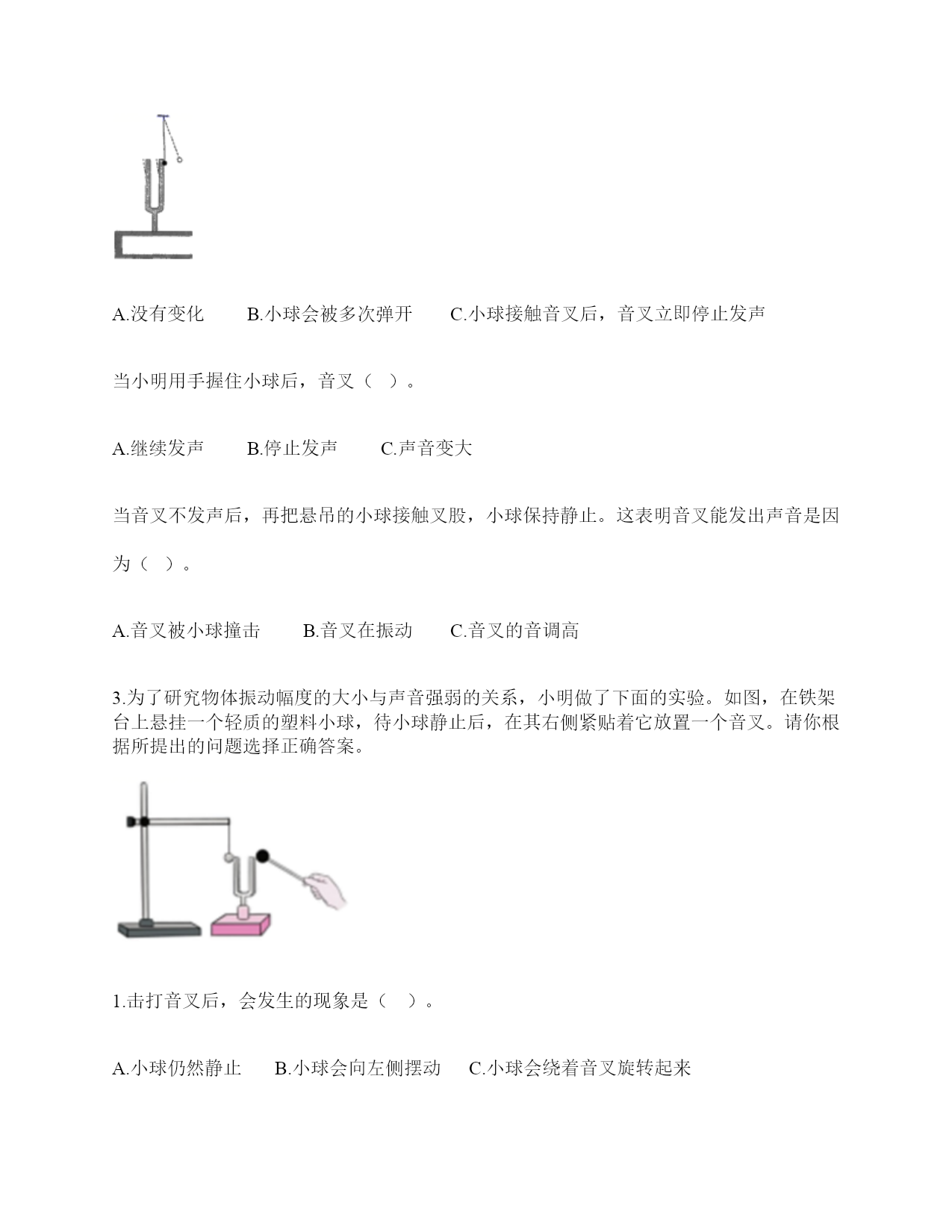 A.没有变化　　B.小球会被多次弹开　　C.小球接触音叉后，音叉立即停止发声

当小明用手握住小球后，音叉（　）。

A.继续发声　　B.停止发声　　C.声音变大

当音叉不发声后，再把悬吊的小球接触叉股，小球保持静止。这表明音叉能发出声音是因为（　）。

A.音叉被小球撞击　　B.音叉在振动　　C.音叉的音调高

3.为了研究物体振动幅度的大小与声音强弱的关系，小明做了下面的实验。如图，在铁架台上悬挂一个轻质的塑料小球，待小球静止后，在其右侧紧贴着它放置一个音叉。请你根据所提出的问题选择正确答案。

1.击打音叉后，会发生的现象是（　）。

A.小球仍然静止　　B.小球会向左侧摆动　　C.小球会绕着音叉旋转起来